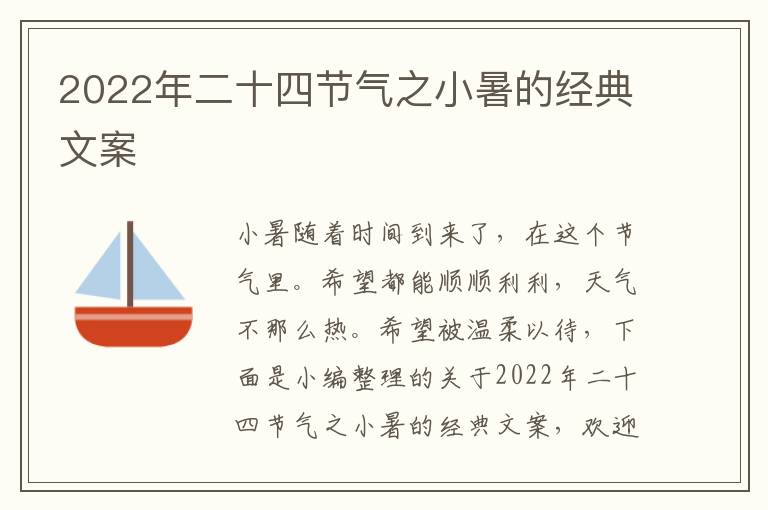 2022年二十四节气之小暑的经典文案

小暑随着时间到来了，在这个节气里。希望都能顺顺利利，天气不那么热。希望被温柔以待，下面是小编整理的关于2022年二十四节气之小暑的经典文案，欢迎